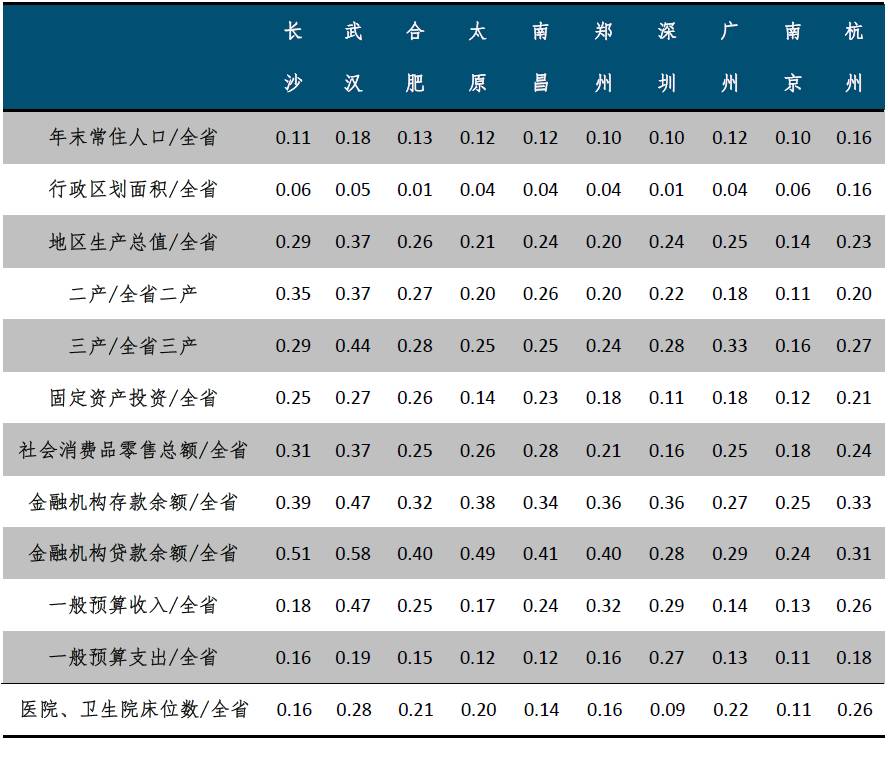 |  | 长沙 | 武汉 | 合肥 | 太原 | 南昌 | 郑州 | 深圳 | 广州 | 南京 | 杭州 |
|---|---|---|---|---|---|---|---|---|---|---|
| 年末常住人口/全省 | 0.11 | 0.18 | 0.13 | 0.12 | 0.12 | 0.10 | 0.10 | 0.12 | 0.10 | 0.16 |
| 行政区划面积/全省 | 0.06 | 0.05 | 0.01 | 0.04 | 0.04 | 0.04 | 0.01 | 0.04 | 0.06 | 0.16 |
| 地区生产总值/全省 | 0.29 | 0.37 | 0.26 | 0.21 | 0.24 | 0.20 | 0.24 | 0.25 | 0.14 | 0.23 |
| 二产/全省二产 | 0.35 | 0.37 | 0.27 | 0.20 | 0.26 | 0.20 | 0.22 | 0.18 | 0.11 | 0.20 |
| 三产/全省三产 | 0.29 | 0.44 | 0.28 | 0.25 | 0.25 | 0.24 | 0.28 | 0.33 | 0.16 | 0.27 |
| 固定资产投资/全省 | 0.25 | 0.27 | 0.26 | 0.14 | 0.23 | 0.18 | 0.11 | 0.18 | 0.12 | 0.21 |
| 社会消费品零售总额/全省 | 0.31 | 0.37 | 0.25 | 0.26 | 0.28 | 0.21 | 0.16 | 0.25 | 0.18 | 0.24 |
| 金融机构存款余额/全省 | 0.39 | 0.47 | 0.32 | 0.38 | 0.34 | 0.36 | 0.36 | 0.27 | 0.25 | 0.33 |
| 金融机构贷款余额/全省 | 0.51 | 0.58 | 0.40 | 0.49 | 0.41 | 0.40 | 0.28 | 0.29 | 0.24 | 0.31 |
| 一般预算收入/全省 | 0.18 | 0.47 | 0.25 | 0.17 | 0.24 | 0.32 | 0.29 | 0.14 | 0.13 | 0.26 |
| 一般预算支出/全省 | 0.16 | 0.19 | 0.15 | 0.12 | 0.12 | 0.16 | 0.27 | 0.13 | 0.11 | 0.18 |
| 医院、卫生院床位数/全省 | 0.16 | 0.28 | 0.21 | 0.20 | 0.14 | 0.16 | 0.09 | 0.22 | 0.11 | 0.26 |